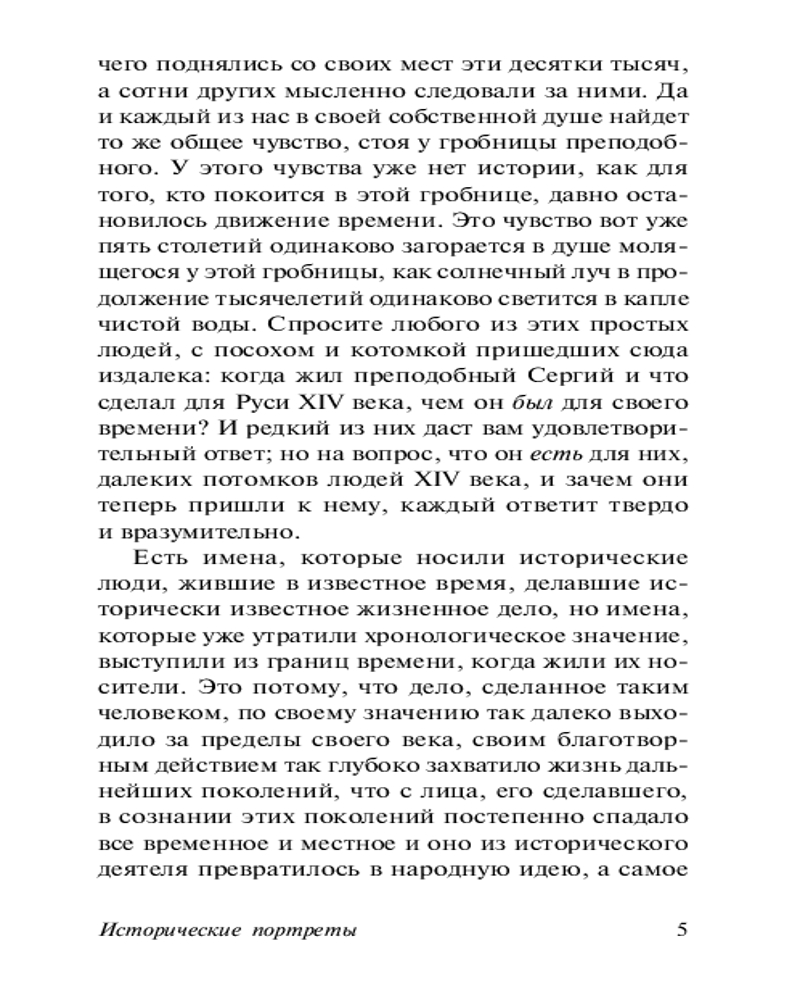 чего поднялись со своих мест эти десятки тысяч, а сотни других мысленно следовали за ними. Да и каждый из нас в своей собственной душе найдет то же общее чувство, стоя у гробницы преподобного. У этого чувства уже нет истории, как для того, кто покоится в этой гробнице, давно остановилось движение времени. Это чувство вот уже пять столетий одинаково загорается в душе молящегося у этой гробницы, как солнечный луч в продолжение тысячелетий одинаково светится в капле чистой воды. Спросите любого из этих простых людей, с посохом и котомкой пришедших сюда издалека: когда жил преподобный Сергий и что сделал для Руси XIV века, чем он был для своего времени? И редкий из них даст вам удовлетворительный ответ; но на вопрос, что он есть для них, далеких потомков людей XIV века, и зачем они теперь пришли к нему, каждый ответит твердо и вразумительно.

Есть имена, которые носили исторические люди, жившие в известное время, делавшие исторически известное жизненное дело, но имена, которые уже утратили хронологическое значение, выступили из границ времени, когда жили их носители. Это потому, что дело, сделанное таким человеком, по своему значению так далеко выходило за пределы своего века, своим благотворным действием так глубоко захватило жизнь дальнейших поколений, что с лица, его сделавшего, в сознании этих поколений постепенно спадало все временное и местное и оно из исторического деятеля превратилось в народную идею, а самое

Исторические портреты 5